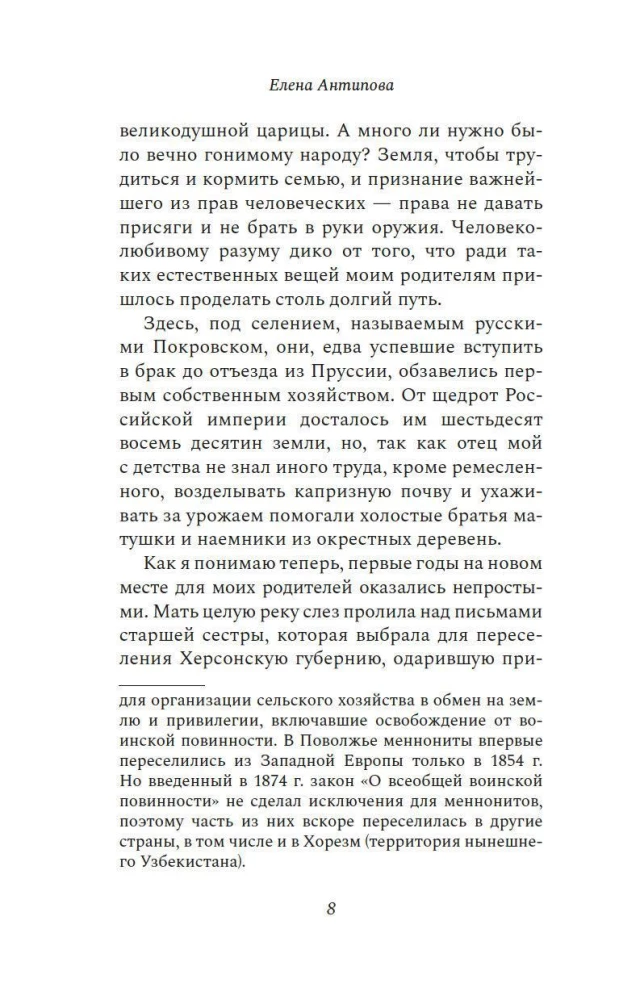 Елена Антипова

великодушной царицы. А много ли нужно было вечно гонимому народу? Земля, чтобы трудиться и кормить семью, и признание важнейшего из прав человеческих — права не давать присяги и не брать в руки оружия. Человеколюбивому разуму дико от того, что ради таких естественных вещей моим родителям пришлось проделать столь долгий путь.

Здесь, под селением, называемым русскими Покровском, они, едва успевшие вступить в брак до отъезда из Пруссии, обзавелись первым собственным хозяйством. От щедрот Российской империи досталось им шестьдесят восемь десятин земли, но, так как отец мой с детства не знал иного труда, кроме ремесленного, возделывать капризную почву и ухаживать за урожаем помогали холостые братья матушки и наемники из окрестных деревень.

Как я понимаю теперь, первые годы на новом месте для моих родителей оказались непростыми. Мать целую реку слез пролила над письмами старшей сестры, которая выбрала для переселения Херсонскую губернию, одарившую при-

для организации сельского хозяйства в обмен на землю и привилегии, включавшие освобождение от воинской повинности. В Поволжье меннониты впервые переселились из Западной Европы только в 1854 г. Но введенный в 1874 г. закон «О всеобщей воинской повинности» не сделал исключения для меннонитов, поэтому часть из них вскоре переселилась в другие страны, в том числе и в Хорезм (территория нынешнего Узбекистана).

8